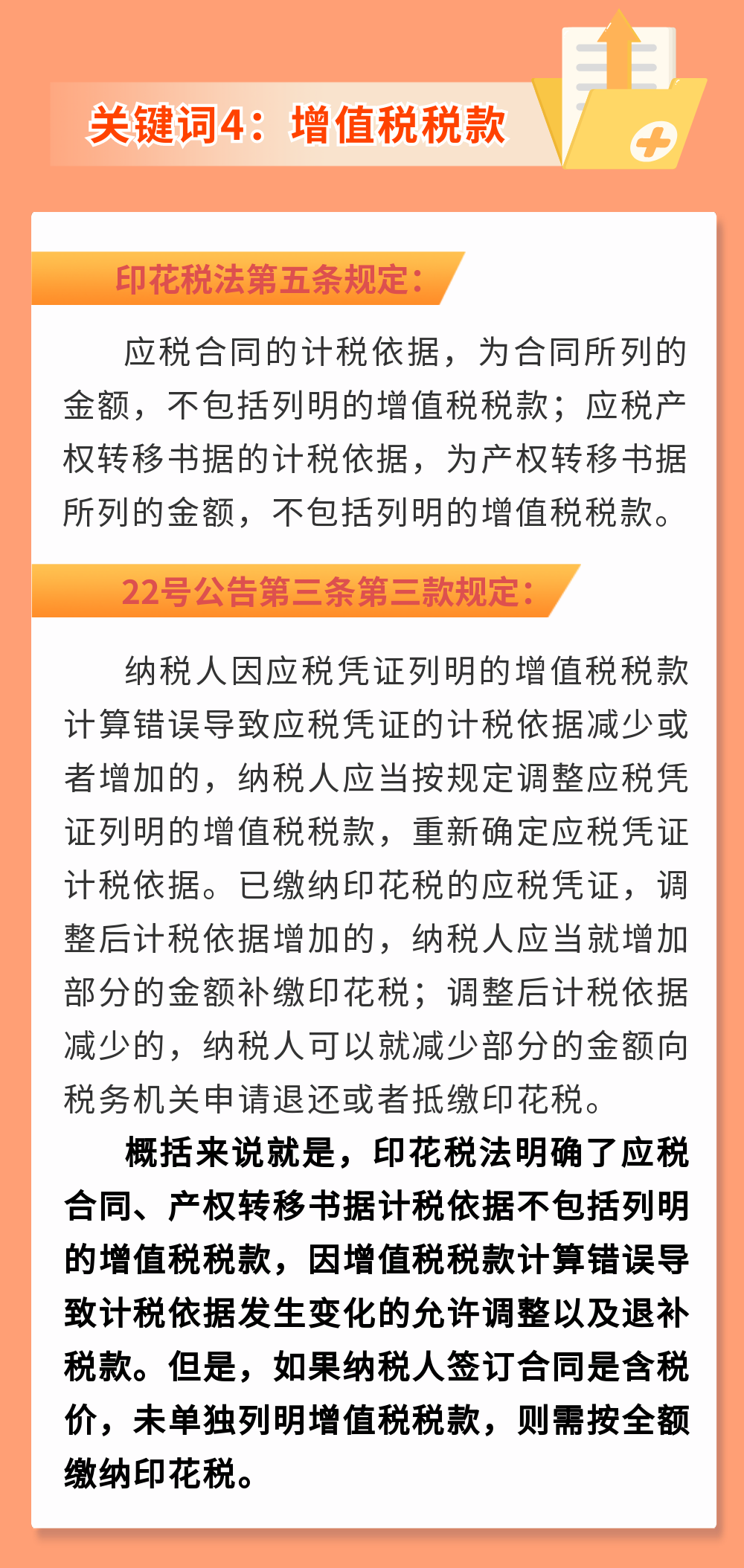 关键词4：增值税税款

印花税法第五条规定：

应税合同的计税依据，为合同所列的金额，不包括列明的增值税税款；应税产权转移书据的计税依据，为产权转移书据所列的金额，不包括列明的增值税税款。

22号公告第三条第三款规定：

纳税人因应税凭证列明的增值税税款计算错误导致应税凭证的计税依据减少或者增加的，纳税人应当按规定调整应税凭证列明的增值税税款，重新确定应税凭证计税依据。已缴纳印花税的应税凭证，调整后计税依据增加的，纳税人应当就增加部分的金额补缴印花税；调整后计税依据减少的，纳税人可以就减少部分的金额向税务机关申请退还或者抵缴印花税。

概括来说就是，印花税法明确了应税合同、产权转移书据计税依据不包括列明的增值税税款，因增值税税款计算错误导致计税依据发生变化的允许调整以及退补税款。但是，如果纳税人签订合同是含税价，未单独列明增值税税款，则需按全额缴纳印花税。